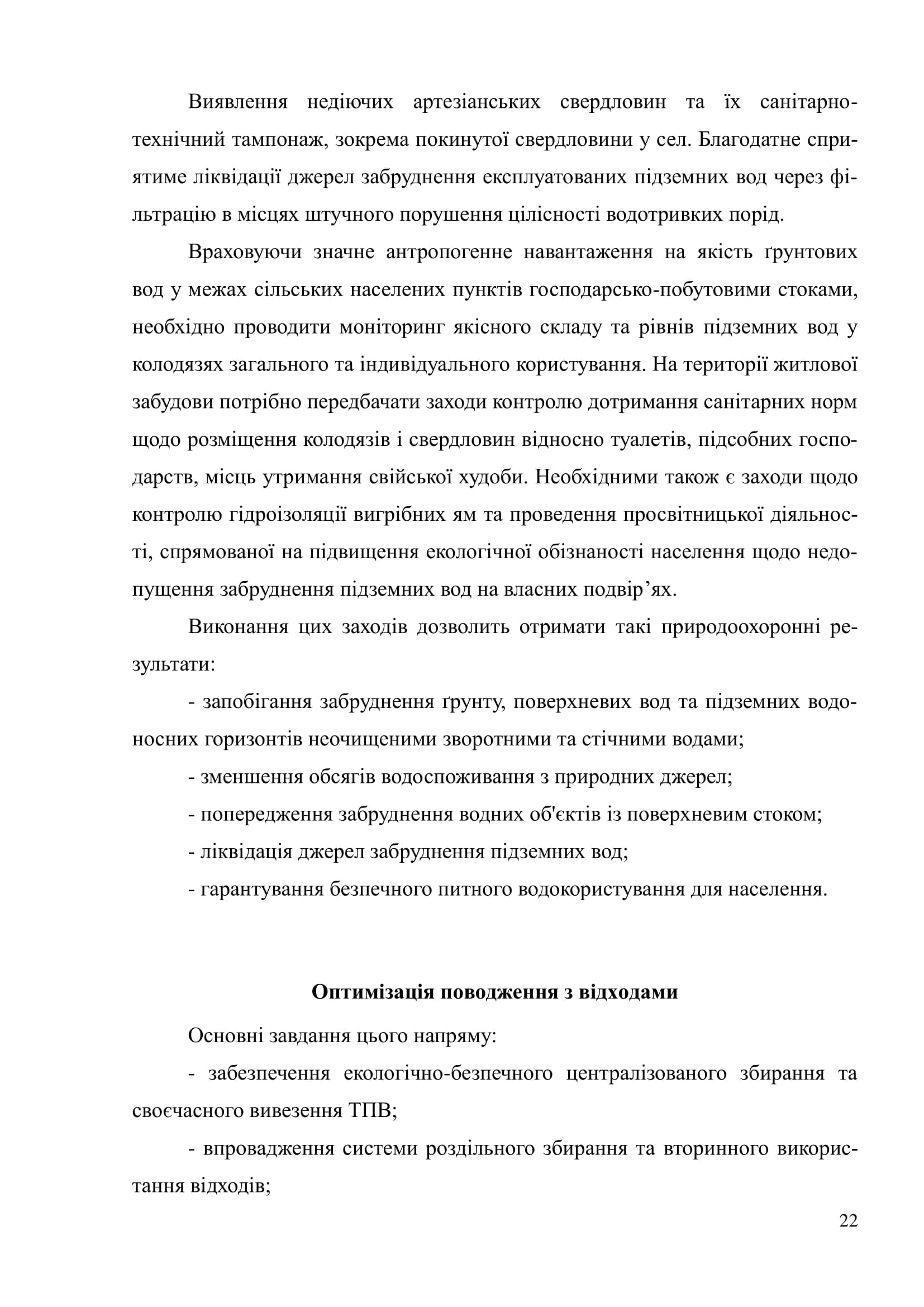 Виявлення недіючих артезіанських свердловин та їх санітарно-технічний тампонаж, зокрема покинутої свердловини у сел. Благодатне сприятиме ліквідації джерел забруднення експлуатованих підземних вод через фільтрацію в місцях штучного порушення цілісності водотривких порід.

Враховуючи значне антропогенне навантаження на якість ґрунтових вод у межах сільських населених пунктів господарсько-побутовими стоками, необхідно проводити моніторинг якісного складу та рівнів підземних вод у колодязях загального та індивідуального користування. На території житлової забудови потрібно передбачати заходи контролю дотримання санітарних норм щодо розміщення колодязів і свердловин відносно туалетів, підсобних господарств, місць утримання свійської худоби. Необхідними також є заходи щодо контролю гідроізоляції вигрібних ям та проведення просвітницької діяльності, спрямованої на підвищення екологічної обізнаності населення щодо недопущення забруднення підземних вод на власних подвір’ях.

Виконання цих заходів дозволить отримати такі природоохоронні результати:

- запобігання забруднення ґрунту, поверхневих вод та підземних водоносних горизонтів неочищеними зворотними та стічними водами;

- зменшення обсягів водоспоживання з природних джерел;

- попередження забруднення водних об'єктів із поверхневим стоком;

- ліквідація джерел забруднення підземних вод;

- гарантування безпечного питного водокористування для населення.

Оптимізація поводження з відходами

Основні завдання цього напряму:

- забезпечення екологічно-безпечного централізованого збирання та своєчасного вивезення ТПВ;

- впровадження системи роздільного збирання та вторинного використання відходів;

22